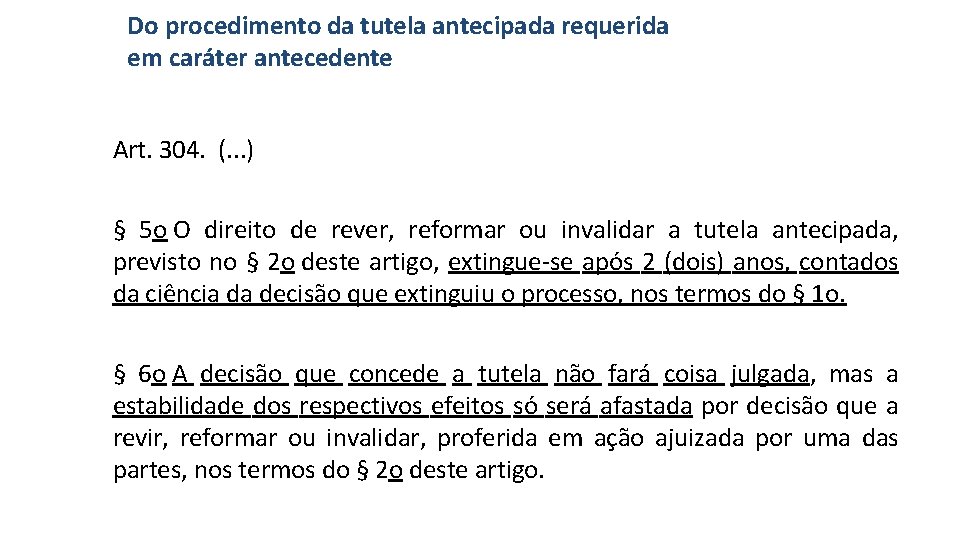 Do procedimento da tutela antecipada requerida em caráter antecedente

Art. 304. (...)

§ 5o O direito de rever, reformar ou invalidar a tutela antecipada, previsto no § 2o deste artigo, extingue-se após 2 (dois) anos, contados da ciência da decisão que extinguiu o processo, nos termos do § 1o.

§ 6o A decisão que concede a tutela não fará coisa julgada, mas a estabilidade dos respectivos efeitos só será afastada por decisão que a revir, reformar ou invalidar, proferida em ação ajuizada por uma das partes, nos termos do § 2o deste artigo.